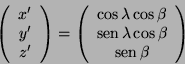 $\begin{pmatrix} x' \\ y' \\ z' \end{pmatrix} = \begin{pmatrix} \cos\lambda\cos\beta \\ \text{sen}\,\lambda\cos\beta \\ \text{sen}\,\beta \end{pmatrix}$